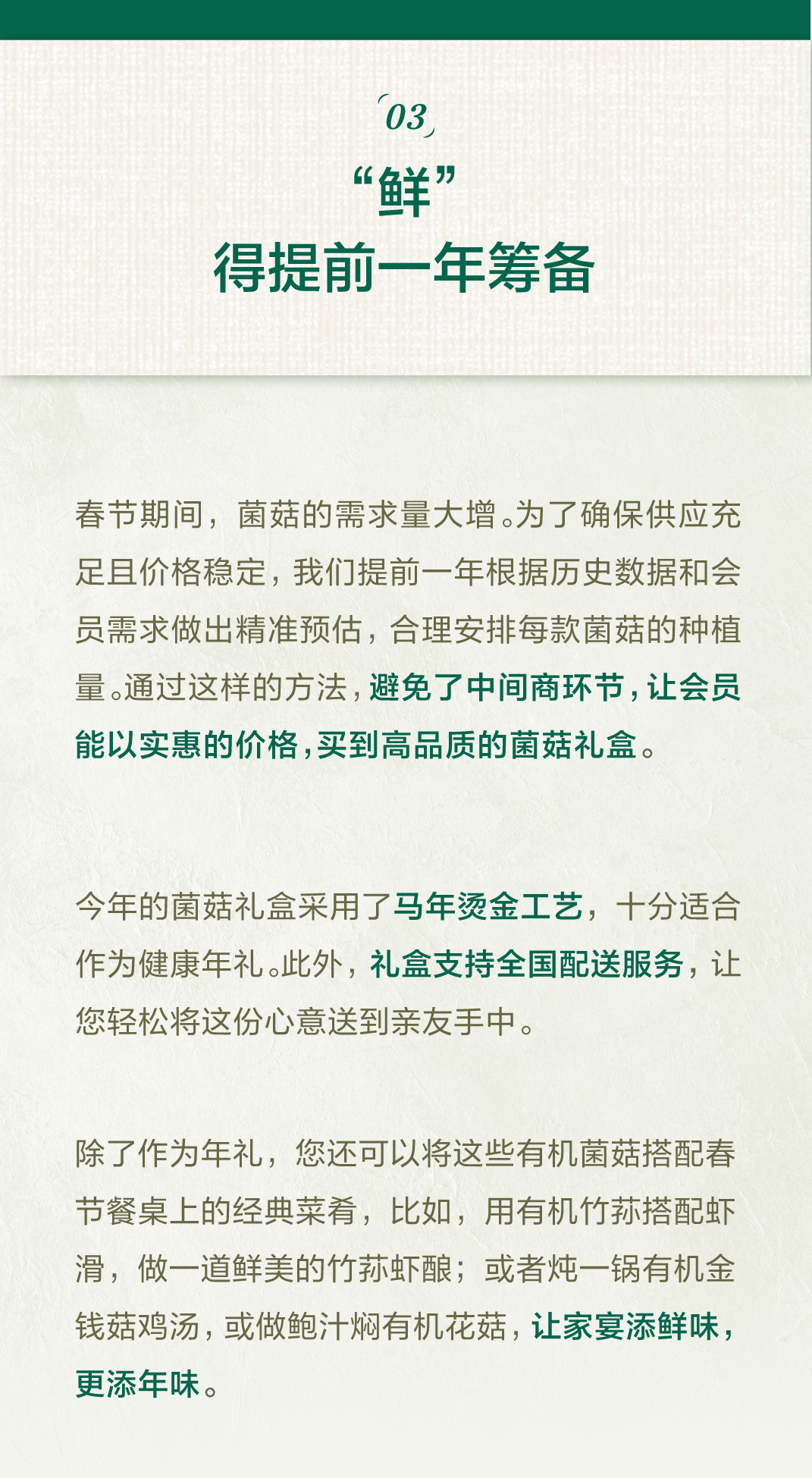 03

“鲜”
得提前一年筹备

春节期间，菌菇的需求量大增。为了确保供应充足且价格稳定，我们提前一年根据历史数据和会员需求做出精准预估，合理安排每款菌菇的种植量。通过这样的方法，避免了中间商环节，让会员能以实惠的价格，买到高品质的菌菇礼盒。

今年的菌菇礼盒采用了马年烫金工艺，十分适合作为健康年礼。此外，礼盒支持全国配送服务，让您轻松将这份心意送到亲友手中。

除了作为年礼，您还可以将这些有机菌菇搭配春节餐桌上的经典菜肴，比如，用有机竹荪搭配虾滑，做一道鲜美的竹荪虾酿；或者炖一锅有机金钱菇鸡汤，或做鲍汁焖有机花菇，让家宴添鲜味，更添年味。